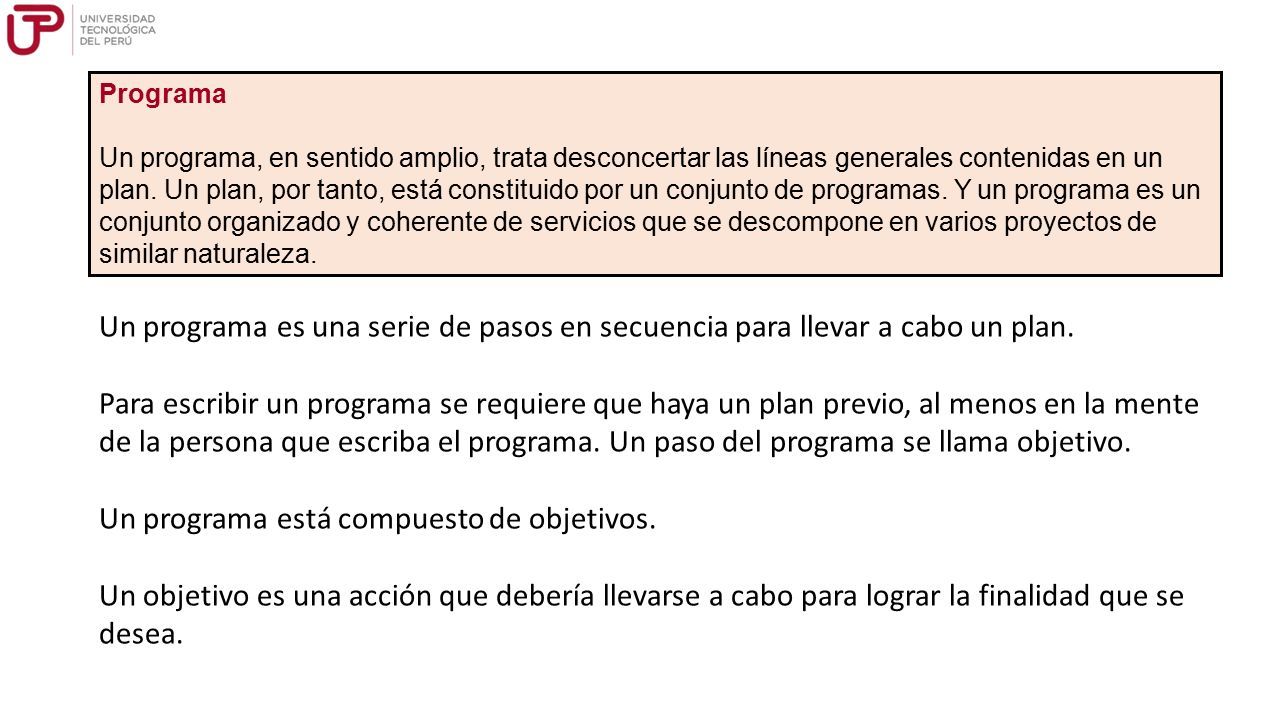 UTP UNIVERSIDAD TECNOLÓGICA DEL PERÚ

Programa

Un programa, en sentido amplio, trata desconcertar las líneas generales contenidas en un plan. Un plan, por tanto, está constituido por un conjunto de programas. Y un programa es un conjunto organizado y coherente de servicios que se descompone en varios proyectos de similar naturaleza.

Un programa es una serie de pasos en secuencia para llevar a cabo un plan.

Para escribir un programa se requiere que haya un plan previo, al menos en la mente de la persona que escriba el programa. Un paso del programa se llama objetivo.

Un programa está compuesto de objetivos.

Un objetivo es una acción que debería llevarse a cabo para lograr la finalidad que se desea.